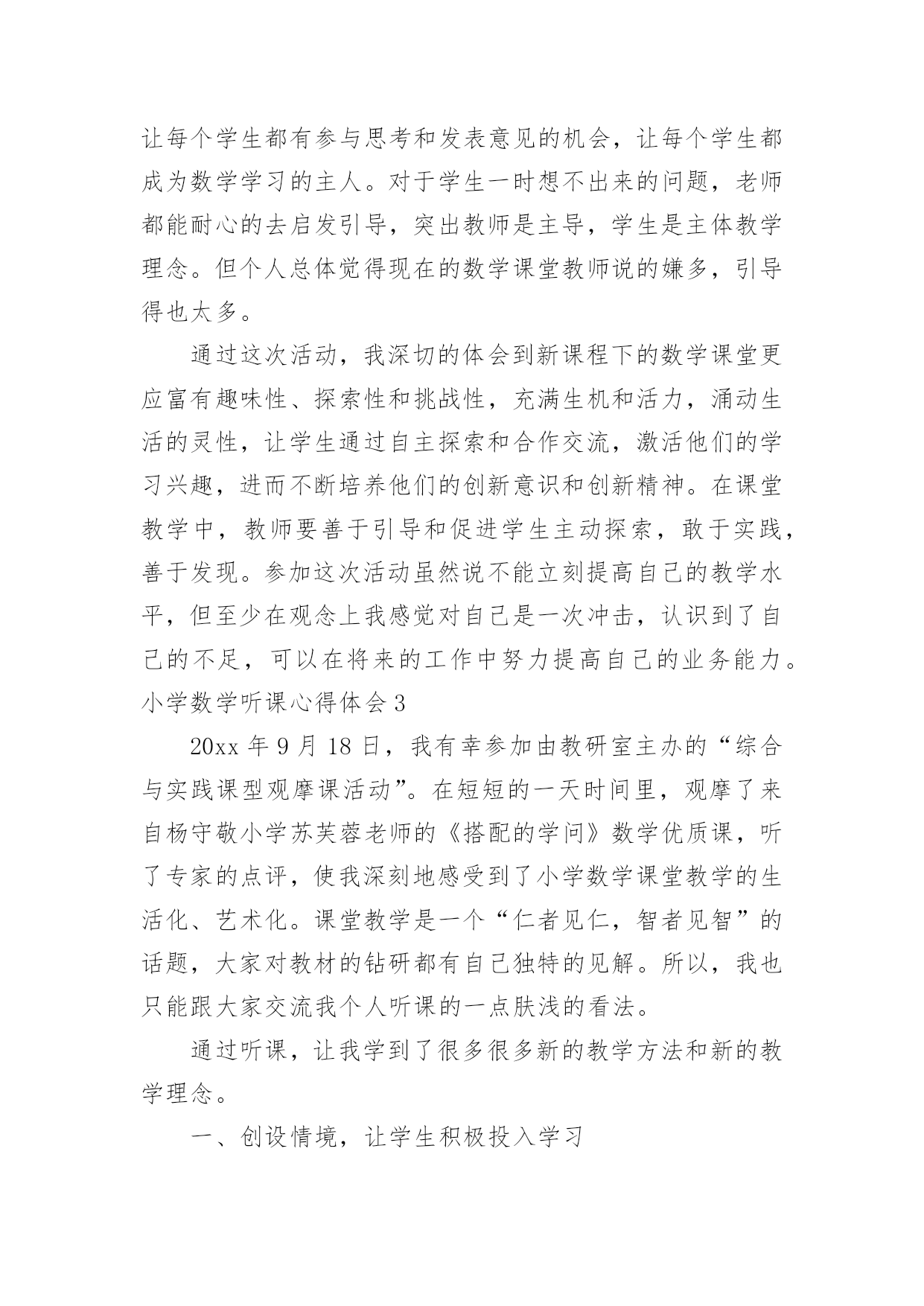 让每个学生都有参与思考和发表意见的机会，让每个学生都成为数学学习的主人。对于学生一时想不出来的问题，老师都能耐心的去启发引导，突出教师是主导，学生是主体教学理念。但个人总体觉得现在的数学课堂教师说的嫌多，引导得也太多。

通过这次活动，我深切的体会到新课程下的数学课堂更应富有趣味性、探索性和挑战性，充满生机和活力，涌动生活的灵性，让学生通过自主探索和合作交流，激活他们的学习兴趣，进而不断培养他们的创新意识和创新精神。在课堂教学中，教师要善于引导和促进学生主动探索，敢于实践，善于发现。参加这次活动虽然说不能立刻提高自己的教学水平，但至少在观念上我感觉对自己是一次冲击，认识到了自己的不足，可以在将来的工作中努力提高自己的业务能力。

小学数学听课心得体会 3

20xx 年 9 月 18 日，我有幸参加由教研室主办的“综合与实践课型观摩课活动”。在短短的一天时间里，观摩了来自杨守敬小学苏芙蓉老师的《搭配的学问》数学优质课，听了专家的点评，使我深刻地感受到了小学数学课堂教学的生活化、艺术化。课堂教学是一个“仁者见仁，智者见智”的话题，大家对教材的钻研都有自己独特的见解。所以，我也只能跟大家交流我个人听课的一点肤浅的看法。

通过听课，让我学到了很多很多新的教学方法和新的教学理念。

一、创设情境，让学生积极投入学习